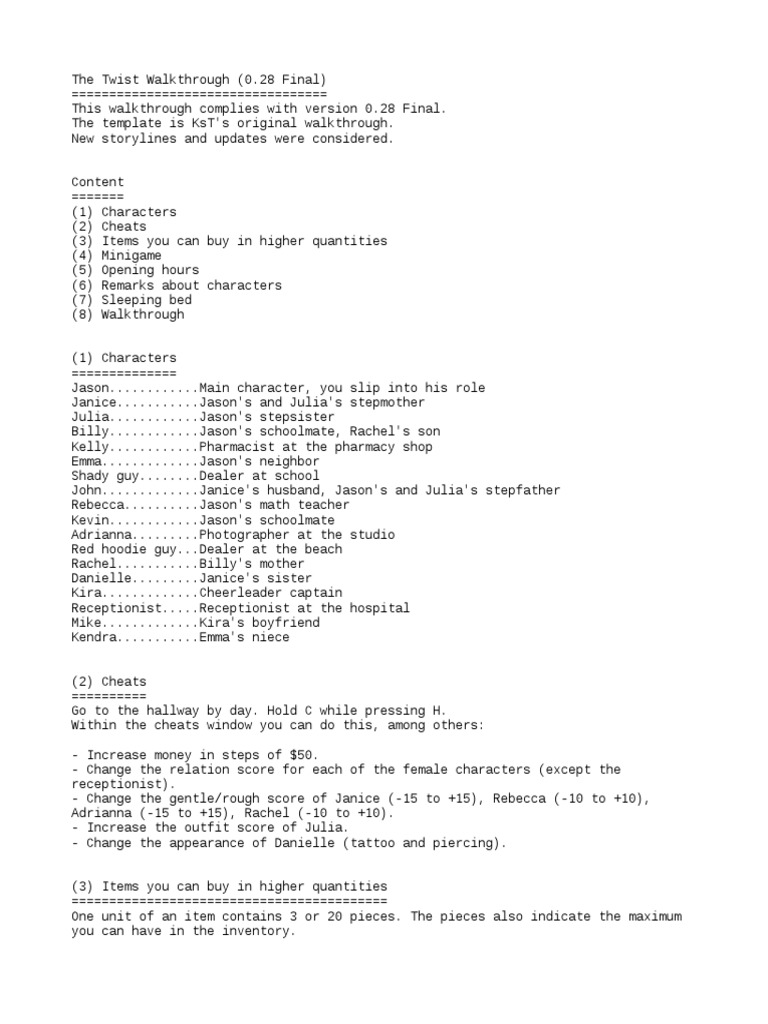 The Twist Walkthrough (0.28 Final)
==================================
This walkthrough complies with version 0.28 Final.
The template is KsT's original walkthrough.
New storylines and updates were considered.

Content
=======
(1) Characters
(2) Cheats
(3) Items you can buy in higher quantities
(4) Minigame
(5) Opening hours
(6) Remarks about characters
(7) Sleeping bed
(8) Walkthrough

(1) Characters
==============
Jason............Main character, you slip into his role
Janice...........Jason's and Julia's stepmother
Julia............Jason's stepsister
Billy............Jason's schoolmate, Rachel's son
Kelly............Pharmacist at the pharmacy shop
Emma.............Jason's neighbor
Shady guy........Dealer at school
John.............Janice's husband, Jason's and Julia's stepfather
Rebecca..........Jason's math teacher
Kevin............Jason's schoolmate
Adrianna.........Photographer at the studio
Red hoodie guy...Dealer at the beach
Rachel...........Billy's mother
Danielle.........Janice's sister
Kira.............Cheerleader captain
Receptionist.....Receptionist at the hospital
Mike.............Kira's boyfriend
Kendra...........Emma's niece

(2) Cheats
==========
Go to the hallway by day. Hold C while pressing H.
Within the cheats window you can do this, among others:

- Increase money in steps of $50.
- Change the relation score for each of the female characters (except the receptionist).
- Change the gentle/rough score of Janice (-15 to +15), Rebecca (-10 to +10), Adrianna (-15 to +15), Rachel (-10 to +10).
- Increase the outfit score of Julia.
- Change the appearance of Danielle (tattoo and piercing).

(3) Items you can buy in higher quantities
==========================================
One unit of an item contains 3 or 20 pieces. The pieces also indicate the maximum you can have in the inventory.